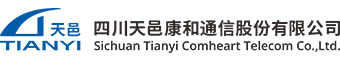 天邑
TIANYI
四川天邑康和通信股份有限公司
Sichuan Tianyi Comheart Telecom Co.,Ltd.